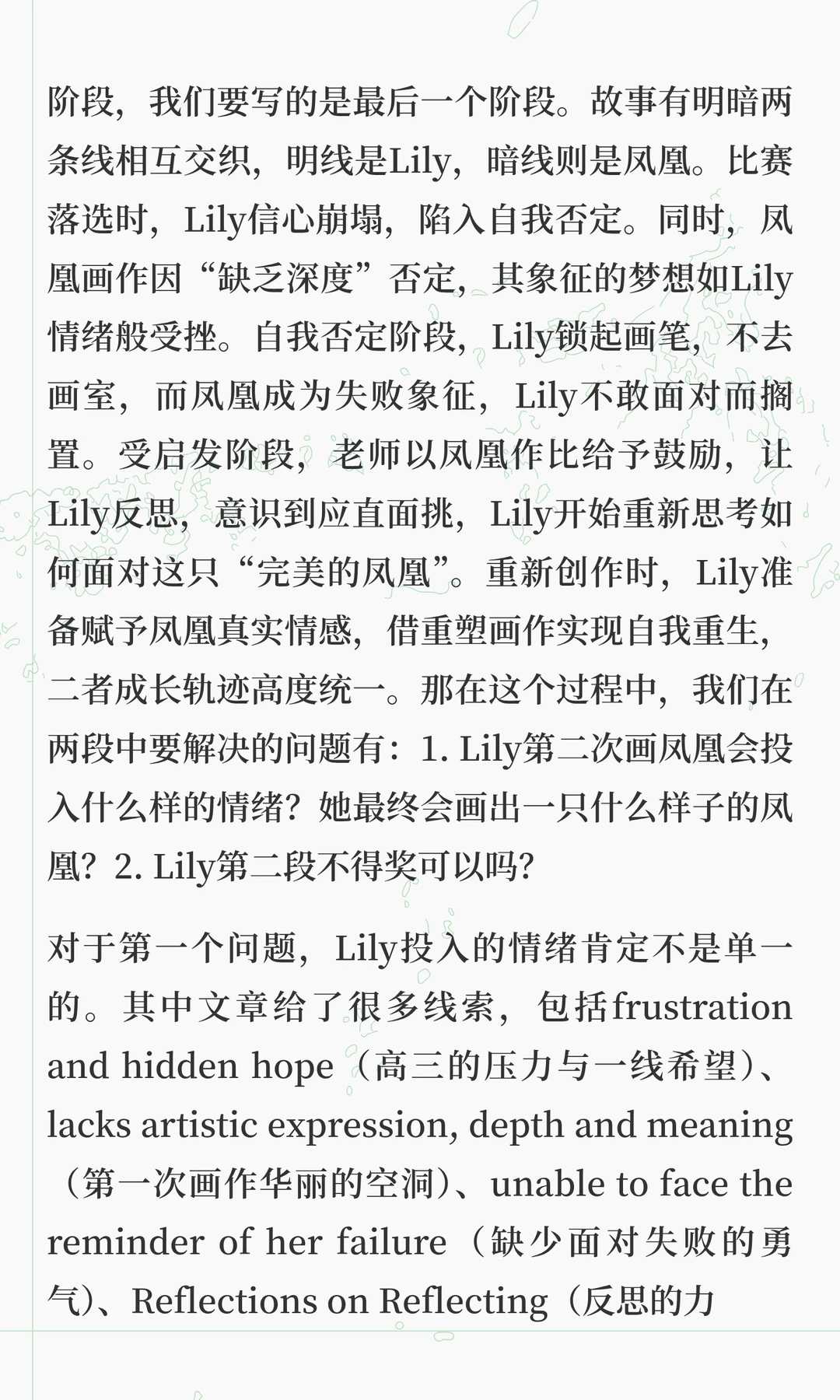 阶段，我们要写的是最后一个阶段。故事有明暗两条线相互交织，明线是Lily，暗线则是凤凰。比赛落选时，Lily信心崩塌，陷入自我否定。同时，凤凰画作因“缺乏深度”否定，其象征的梦想如Lily情绪般受挫。自我否定阶段，Lily锁起画笔，不去画室，而凤凰成为失败象征，Lily不敢面对而搁置。受启发阶段，老师以凤凰作比给予鼓励，让Lily反思，意识到应直面挑，Lily开始重新思考如何面对这只“完美的凤凰”。重新创作时，Lily准备赋予凤凰真实情感，借重塑画作实现自我重生，二者成长轨迹高度统一。那在这个过程中，我们在两段中要解决的问题有：1. Lily第二次画凤凰会投入什么样的情绪？她最终会画出一只什么样子的凤凰？2. Lily第二段不得奖可以吗？

对于第一个问题，Lily投入的情绪肯定不是单一的。其中文章给了很多线索，包括frustration and hidden hope（高三的压力与一线希望）、lacks artistic expression, depth and meaning（第一次画作华丽的空洞）、unable to face the reminder of her failure（缺少面对失败的勇气）、Reflections on Reflecting（反思的力